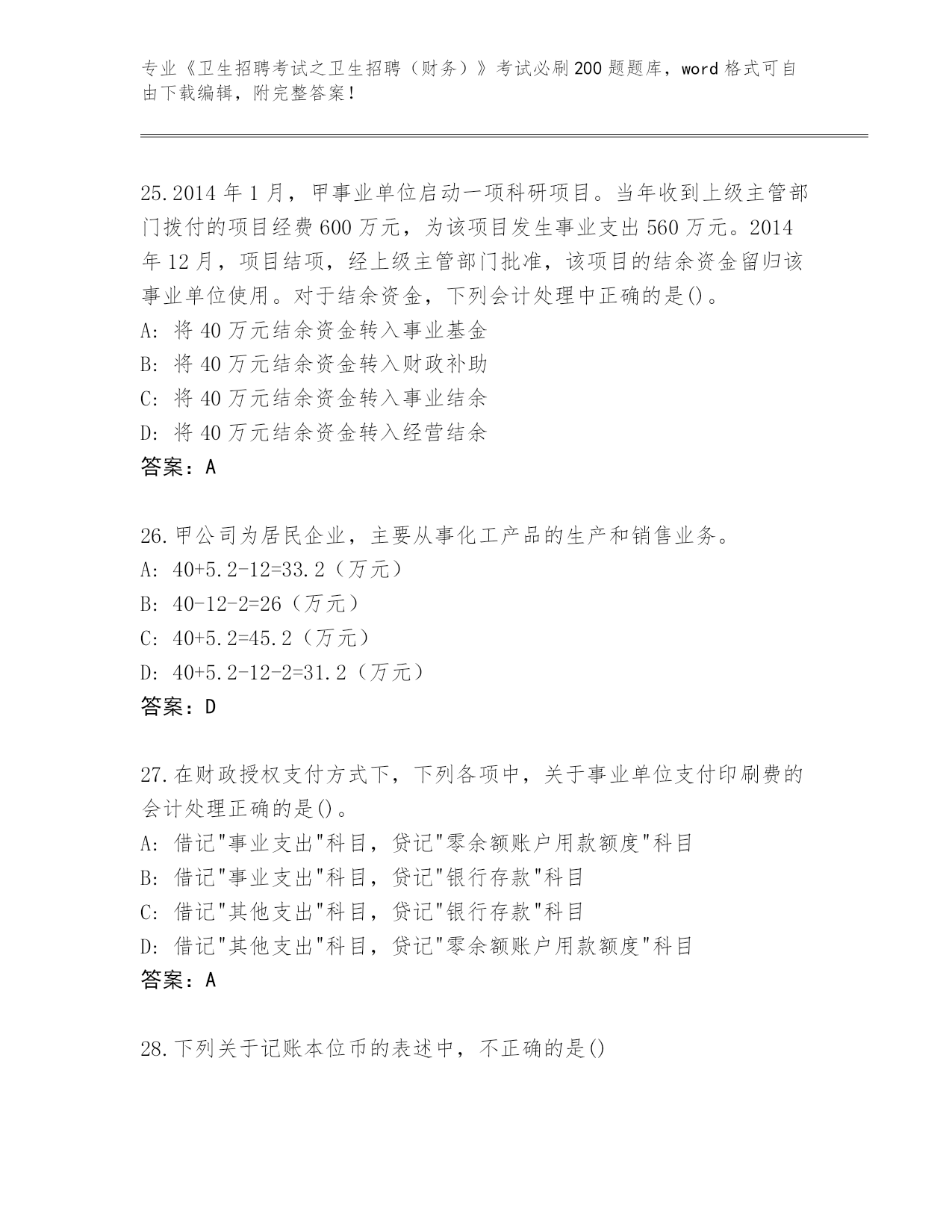 专业《卫生招聘考试之卫生招聘（财务）》考试必刷200题题库，word格式可自由下载编辑，附完整答案！

25.2014年1月，甲事业单位启动一项科研项目。当年收到上级主管部门拨付的项目经费600万元，为该项目发生事业支出560万元。2014年12月，项目结项，经上级主管部门批准，该项目的结余资金留归该事业单位使用。对于结余资金，下列会计处理中正确的是()。
A: 将40万元结余资金转入事业基金
B: 将40万元结余资金转入财政补助
C: 将40万元结余资金转入事业结余
D: 将40万元结余资金转入经营结余
答案：A

26.甲公司为居民企业，主要从事化工产品的生产和销售业务。
A: 40+5.2-12=33.2（万元）
B: 40-12-2=26（万元）
C: 40+5.2=45.2（万元）
D: 40+5.2-12-2=31.2（万元）
答案：D

27.在财政授权支付方式下，下列各项中，关于事业单位支付印刷费的会计处理正确的是()。
A: 借记"事业支出"科目，贷记"零余额账户用款额度"科目
B: 借记"事业支出"科目，贷记"银行存款"科目
C: 借记"其他支出"科目，贷记"银行存款"科目
D: 借记"其他支出"科目，贷记"零余额账户用款额度"科目
答案：A

28.下列关于记账本位币的表述中，不正确的是()